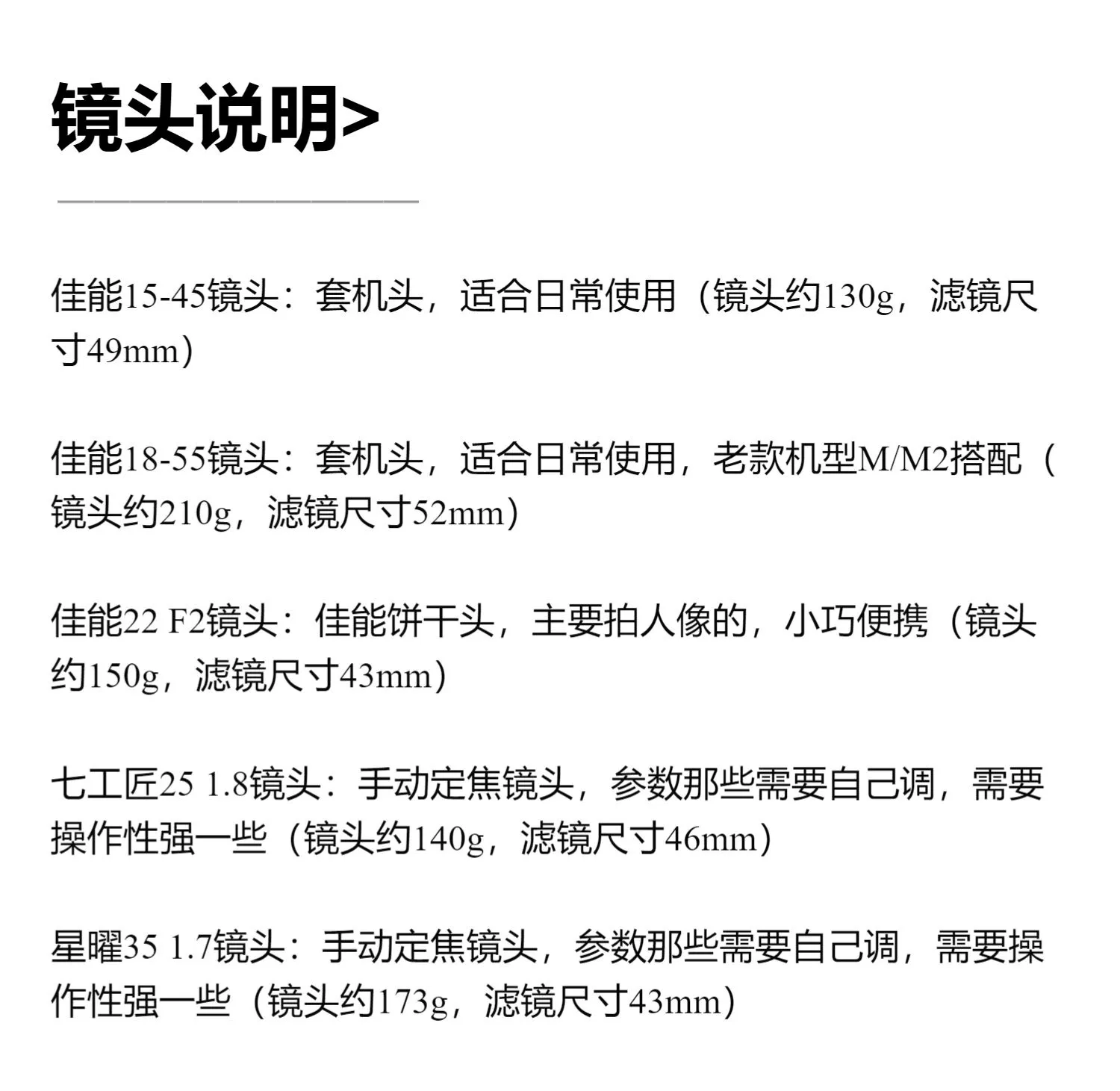 镜头说明>

佳能15-45镜头：套机头，适合日常使用（镜头约130g，滤镜尺寸49mm）

佳能18-55镜头：套机头，适合日常使用，老款机型M/M2搭配（镜头约210g，滤镜尺寸52mm）

佳能22 F2镜头：佳能饼干头，主要拍人像的，小巧便携（镜头约150g，滤镜尺寸43mm）

七工匠25 1.8镜头：手动定焦镜头，参数那些需要自己调，需要操作性强一些（镜头约140g，滤镜尺寸46mm）

星曜35 1.7镜头：手动定焦镜头，参数那些需要自己调，需要操作性强一些（镜头约173g，滤镜尺寸43mm）